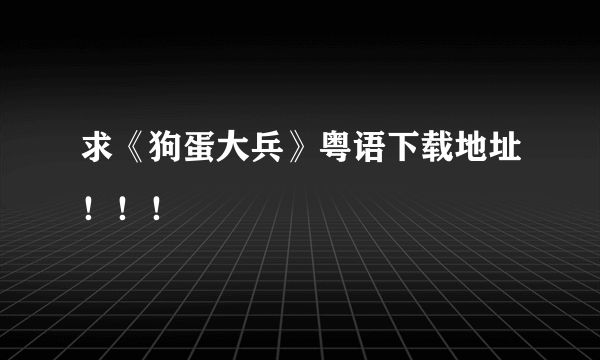 求《狗蛋大兵》粤语下载地址！！！